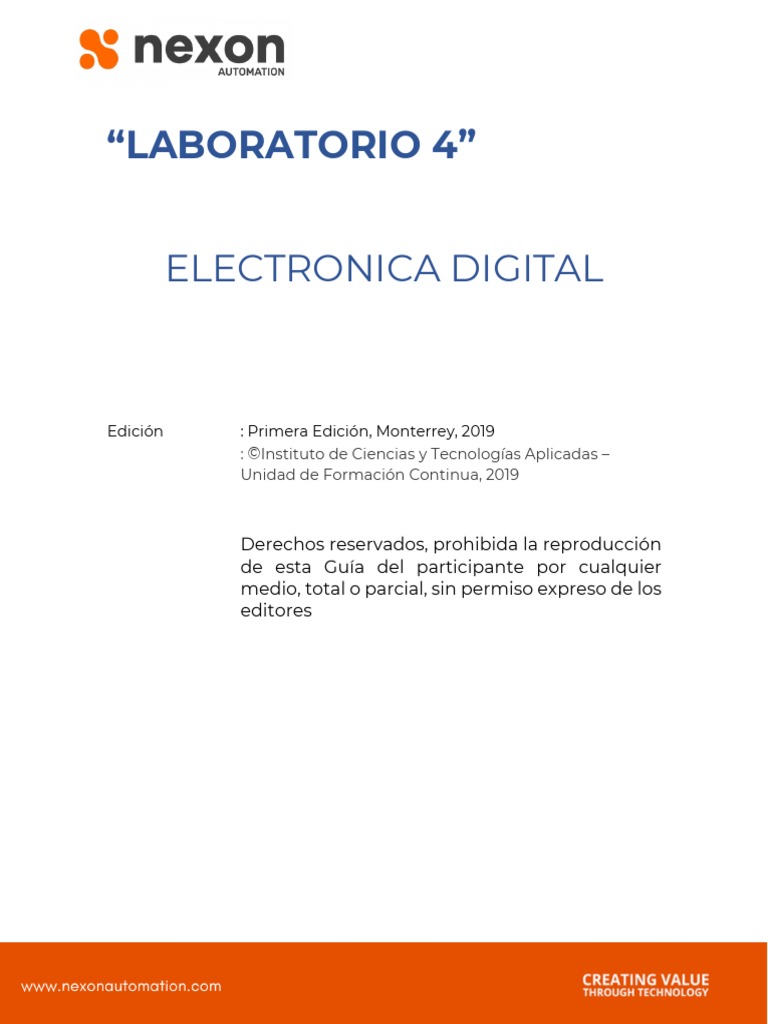 nexon
AUTOMATION

“LABORATORIO 4”

ELECTRONICA DIGITAL

Edición : Primera Edición, Monterrey, 2019
: ©Instituto de Ciencias y Tecnologías Aplicadas – Unidad de Formación Continua, 2019

Derechos reservados, prohibida la reproducción de esta Guía del participante por cualquier medio, total o parcial, sin permiso expreso de los editores

www.nexonautomation.com

CREATING VALUE
THROUGH TECHNOLOGY